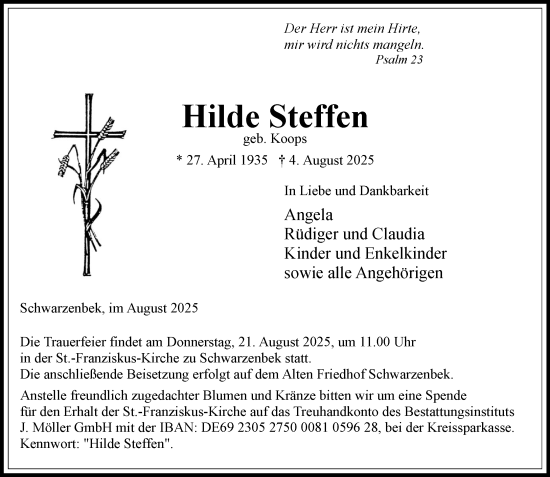 Der Herr ist mein Hirte,
mir wird nichts mangeln.
Psalm 23

Hilde Steffen
geb. Koops
* 27. April 1935 † 4. August 2025

In Liebe und Dankbarkeit

Angela
Rüdiger und Claudia
Kinder und Enkelkinder
sowie alle Angehörigen

Schwarzenbek, im August 2025

Die Trauerfeier findet am Donnerstag, 21. August 2025, um 11.00 Uhr in der St.-Franziskus-Kirche zu Schwarzenbek statt.
Die anschließende Beisetzung erfolgt auf dem Alten Friedhof Schwarzenbek.

Anstelle freundlich zugedachter Blumen und Kränze bitten wir um eine Spende für den Erhalt der St.-Franziskus-Kirche auf das Treuhandkonto des Bestattungsinstituts J. Möller GmbH mit der IBAN: DE69 2305 2750 0081 0596 28, bei der Kreissparkasse. Kennwort: "Hilde Steffen".